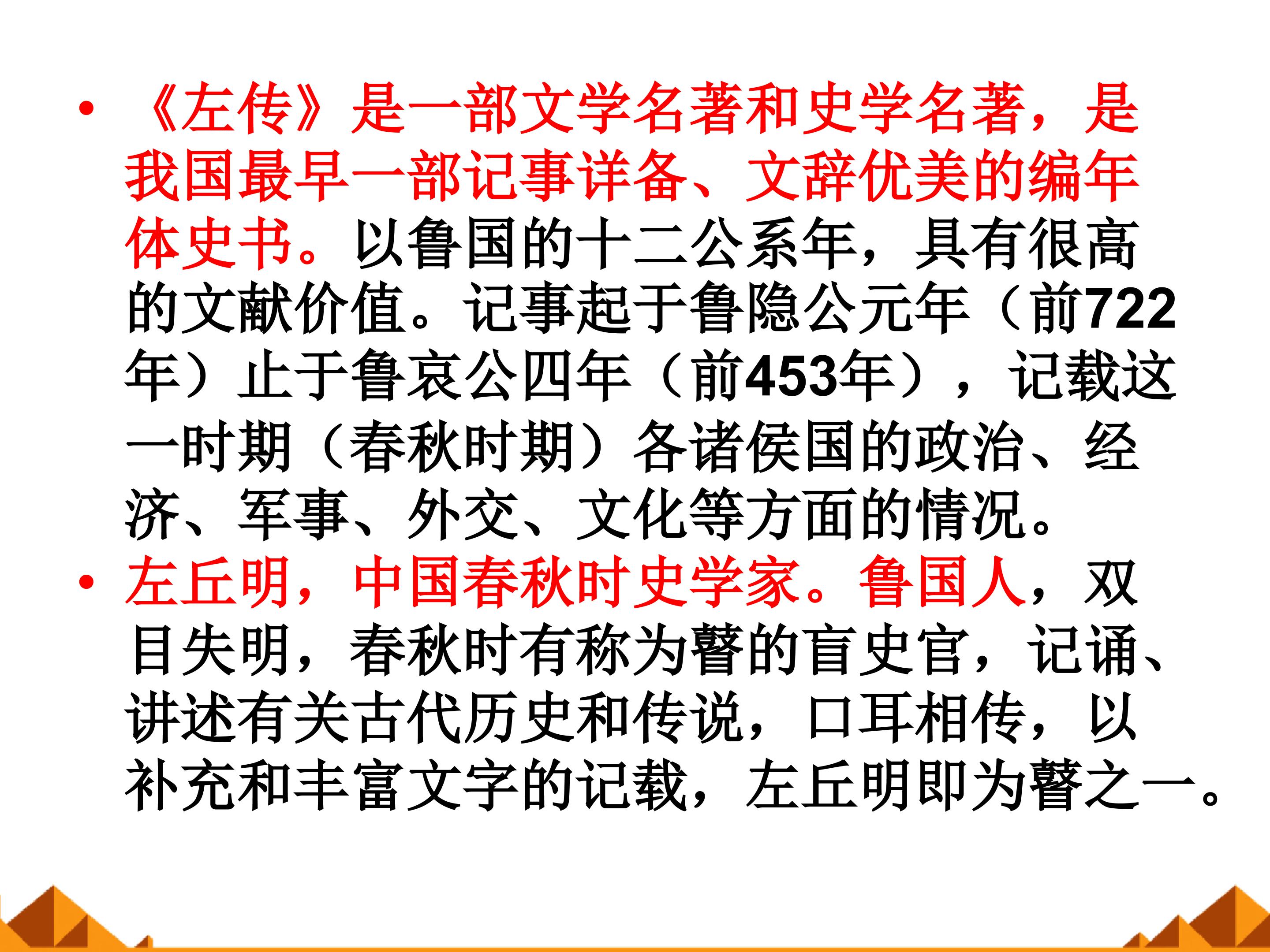 • 《左传》是一部文学名著和史学名著，是我国最早一部记事详备、文辞优美的编年体史书。以鲁国的十二公系年，具有很高的文献价值。记事起于鲁隐公元年（前722年）止于鲁哀公四年（前453年），记载这一时期（春秋时期）各诸侯国的政治、经济、军事、外交、文化等方面的情况。

• 左丘明，中国春秋时史学家。鲁国人，双目失明，春秋时有称为瞽的盲史官，记诵、讲述有关古代历史和传说，口耳相传，以补充和丰富文字的记载，左丘明即为瞽之一。